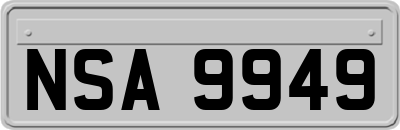 NSA 9949